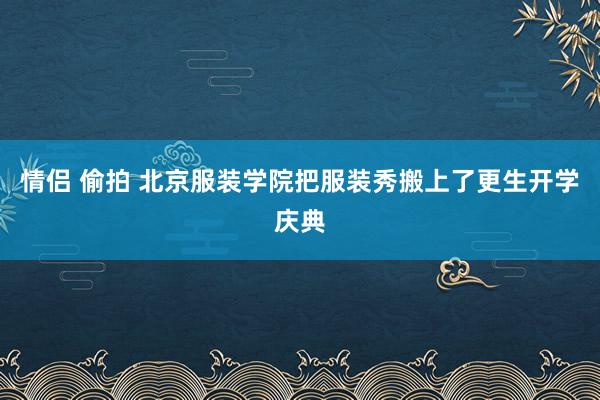 情侣 偷拍 北京服装学院把服装秀搬上了更生开学庆典